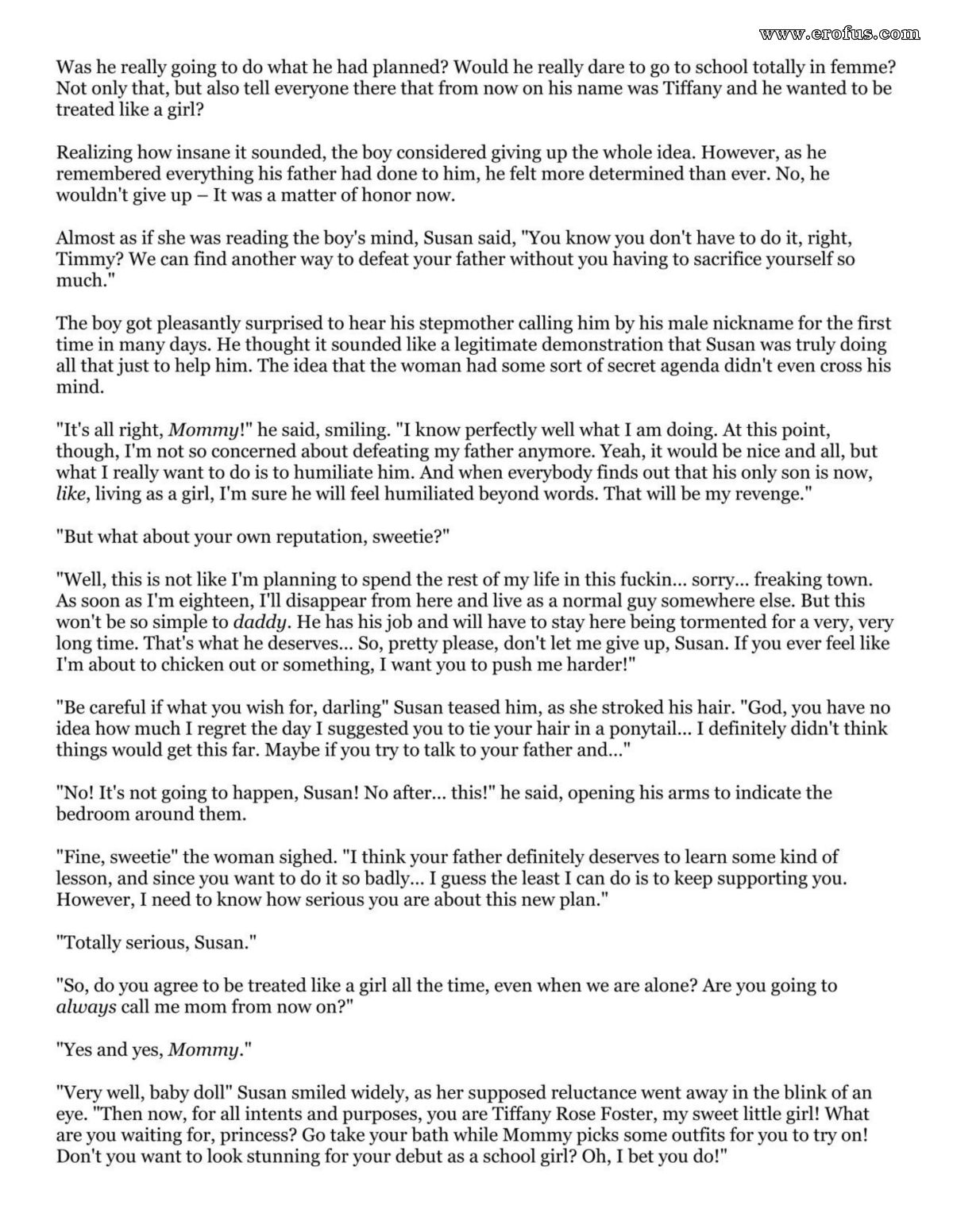 www.erofus.com

Was he really going to do what he had planned? Would he really dare to go to school totally in femme? Not only that, but also tell everyone there that from now on his name was Tiffany and he wanted to be treated like a girl?

Realizing how insane it sounded, the boy considered giving up the whole idea. However, as he remembered everything his father had done to him, he felt more determined than ever. No, he wouldn't give up – It was a matter of honor now.

Almost as if she was reading the boy's mind, Susan said, "You know you don't have to do it, right, Timmy? We can find another way to defeat your father without you having to sacrifice yourself so much."

The boy got pleasantly surprised to hear his stepmother calling him by his male nickname for the first time in many days. He thought it sounded like a legitimate demonstration that Susan was truly doing all that just to help him. The idea that the woman had some sort of secret agenda didn't even cross his mind.

"It's all right, Mommy!" he said, smiling. "I know perfectly well what I am doing. At this point, though, I'm not so concerned about defeating my father anymore. Yeah, it would be nice and all, but what I really want to do is to humiliate him. And when everybody finds out that his only son is now, like, living as a girl, I'm sure he will feel humiliated beyond words. That will be my revenge."

"But what about your own reputation, sweetie?"

"Well, this is not like I'm planning to spend the rest of my life in this fuckin... sorry... freaking town. As soon as I'm eighteen, I'll disappear from here and live as a normal guy somewhere else. But this won't be so simple to daddy. He has his job and will have to stay here being tormented for a very, very long time. That's what he deserves... So, pretty please, don't let me give up, Susan. If you ever feel like I'm about to chicken out or something, I want you to push me harder!"

"Be careful if what you wish for, darling" Susan teased him, as she stroked his hair. "God, you have no idea how much I regret the day I suggested you to tie your hair in a ponytail... I definitely didn't think things would get this far. Maybe if you try to talk to your father and..."

"No! It's not going to happen, Susan! No after... this!" he said, opening his arms to indicate the bedroom around them.

"Fine, sweetie" the woman sighed. "I think your father definitely deserves to learn some kind of lesson, and since you want to do it so badly... I guess the least I can do is to keep supporting you. However, I need to know how serious you are about this new plan."

"Totally serious, Susan."

"So, do you agree to be treated like a girl all the time, even when we are alone? Are you going to always call me mom from now on?"

"Yes and yes, Mommy."

"Very well, baby doll" Susan smiled widely, as her supposed reluctance went away in the blink of an eye. "Then now, for all intents and purposes, you are Tiffany Rose Foster, my sweet little girl! What are you waiting for, princess? Go take your bath while Mommy picks some outfits for you to try on! Don't you want to look stunning for your debut as a school girl? Oh, I bet you do!"